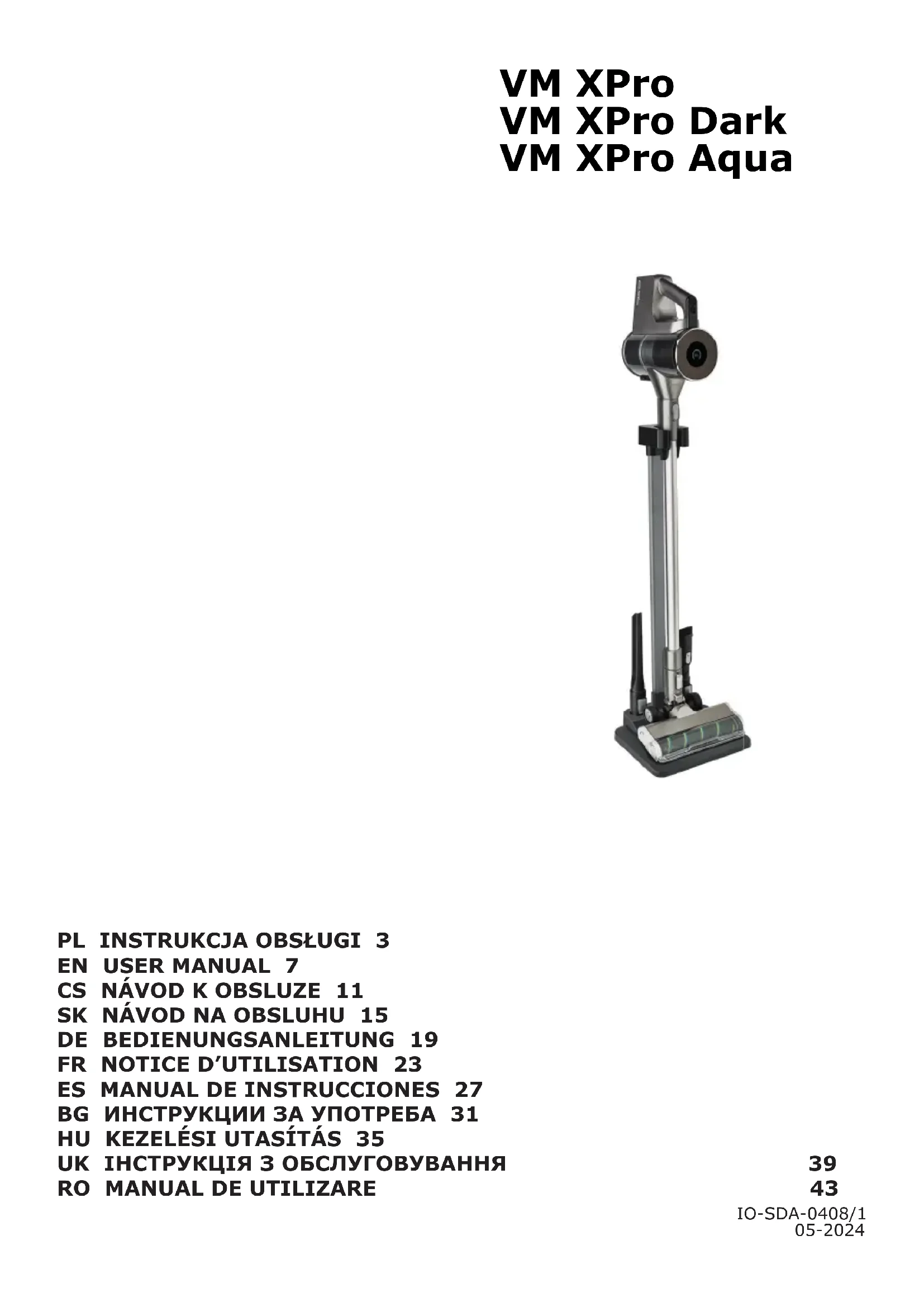 VM XPro
VM XPro Dark
VM XPro Aqua

PL INSTRUKCJA OBSŁUGI 3
EN USER MANUAL 7
CS NÁVOD K OBSLUZE 11
SK NÁVOD NA OBSLUHU 15
DE BEDIENUNGSANLEITUNG 19
FR NOTICE D'UTILISATION 23
ES MANUAL DE INSTRUCCIONES 27
BG ИНСТРУКЦИИ ЗА УПОТРЕБА 31
HU KEZELÉSI UTASÍTÁS 35
UK ІНСТРУКЦІЯ З ОБСЛУГОВУВАННЯ 39
RO MANUAL DE UTILIZARE 43

IO-SDA-0408/1
05-2024